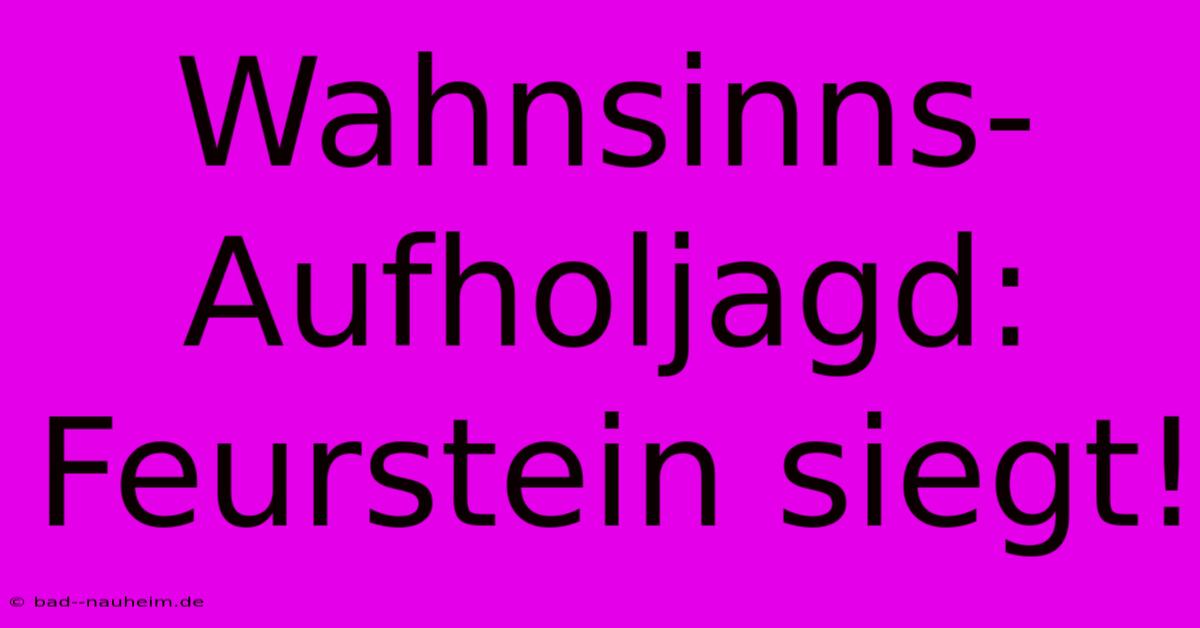 Wahnsinns-Aufholjagd: Feurstein siegt!

© bad--nauheim.de